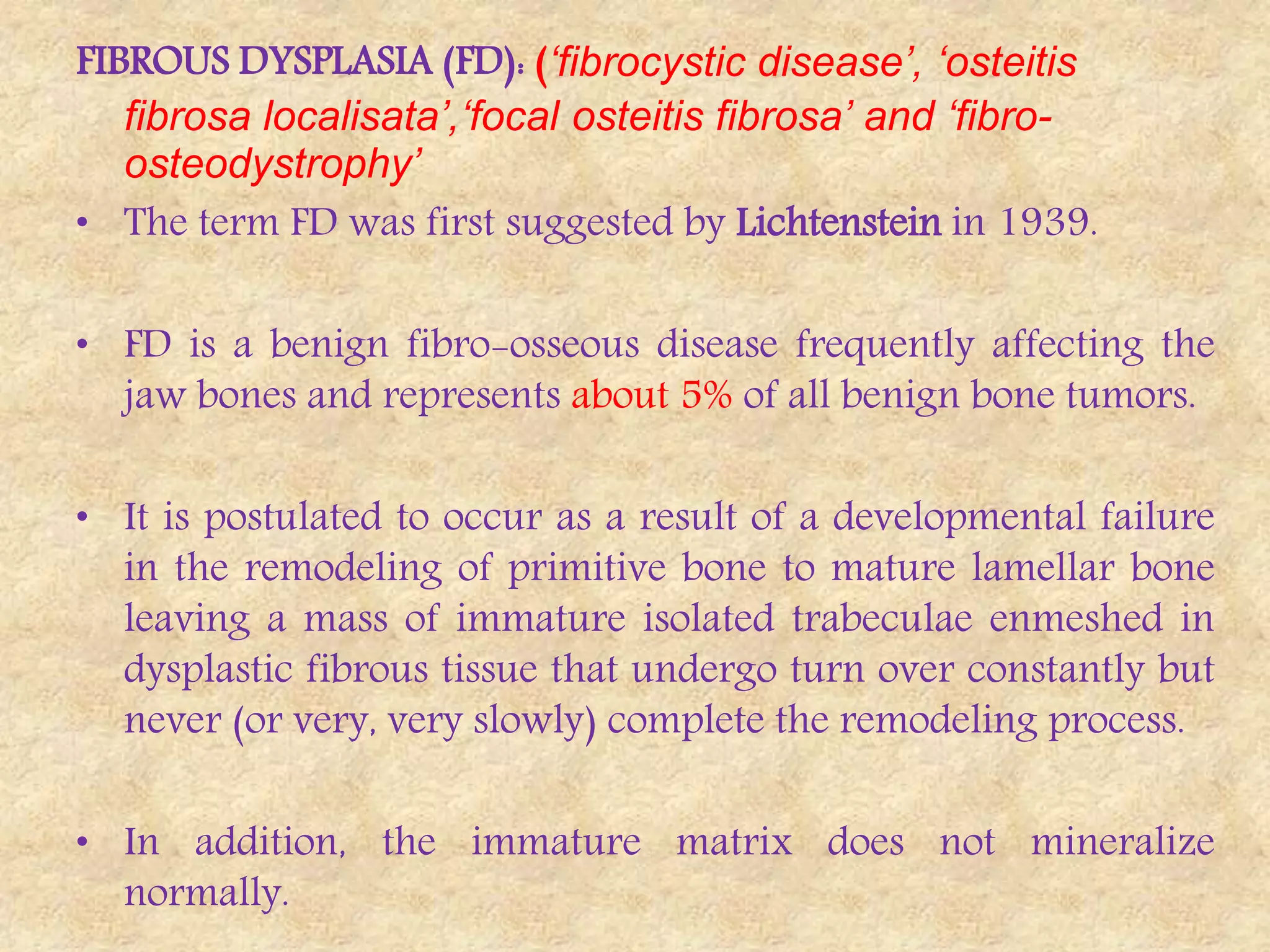 FIBROUS DYSPLASIA (FD): (‘fibrocystic disease’, ‘osteitis fibrosa localisata’,‘focal osteitis fibrosa’ and ‘fibro-osteodystrophy’

• The term FD was first suggested by Lichtenstein in 1939.

• FD is a benign fibro-osseous disease frequently affecting the jaw bones and represents about 5% of all benign bone tumors.

• It is postulated to occur as a result of a developmental failure in the remodeling of primitive bone to mature lamellar bone leaving a mass of immature isolated trabeculae enmeshed in dysplastic fibrous tissue that undergo turn over constantly but never (or very, very slowly) complete the remodeling process.

• In addition, the immature matrix does not mineralize normally.